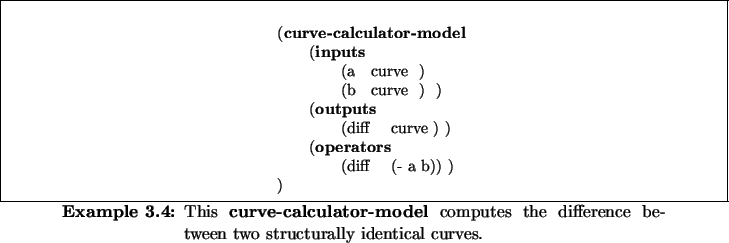 (curve-calculator-model
(inputs
(a curve )
(b curve ) )
(outputs
(diff curve ) )
(operators
(diff (- a b)) )
)

Example 3.4: This curve-calculator-model computes the difference between two structurally identical curves.